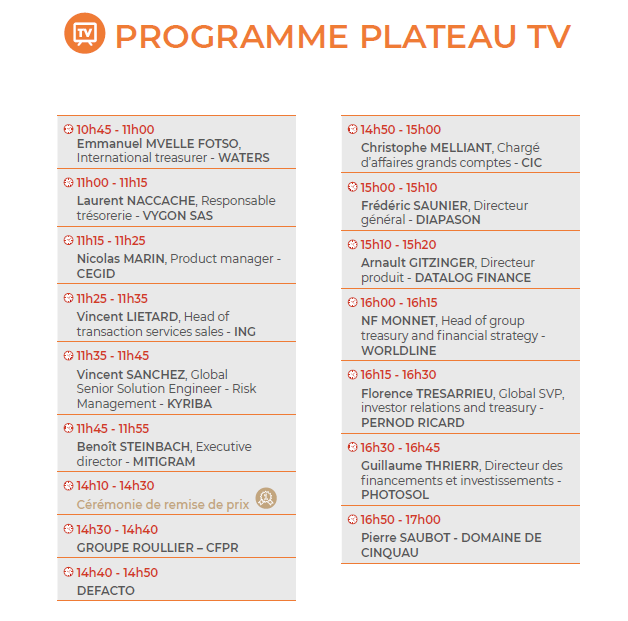 TV PROGRAMME PLATEAU TV

10h45 - 11h00
Emmanuel MVELLE FOTSO, International treasurer - WATERS

11h00 - 11h15
Laurent NACCACHE, Responsable trésorerie - VYGON SAS

11h15 - 11h25
Nicolas MARIN, Product manager - CEGID

11h25 - 11h35
Vincent LIETARD, Head of transaction services sales - ING

11h35 - 11h45
Vincent SANCHEZ, Global Senior Solution Engineer - Risk Management - KYRIBA

11h45 - 11h55
Benoît STEINBACH, Executive director - MITIGRAM

14h10 - 14h30
Cérémonie de remise de prix

14h30 - 14h40
GROUPE ROULLIER – CFPR

14h40 - 14h50
DEFACTO

14h50 - 15h00
Christophe MELLIANT, Chargé d'affaires grands comptes - CIC

15h00 - 15h10
Frédéric SAUNIER, Directeur général - DIAPASON

15h10 - 15h20
Arnault GITZINGER, Directeur produit - DATALOG FINANCE

16h00 - 16h15
NF MONNET, Head of group treasury and financial strategy - WORLDLINE

16h15 - 16h30
Florence TRESARRIEU, Global SVP, investor relations and treasury - PERNOD RICARD

16h30 - 16h45
Guillaume THRIERR, Directeur des financements et investissements - PHOTOSOL

16h50 - 17h00
Pierre SAUBOT - DOMAINE DE CINQUAU